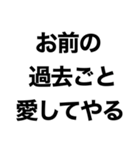 お前の
過去ごと
愛してやる